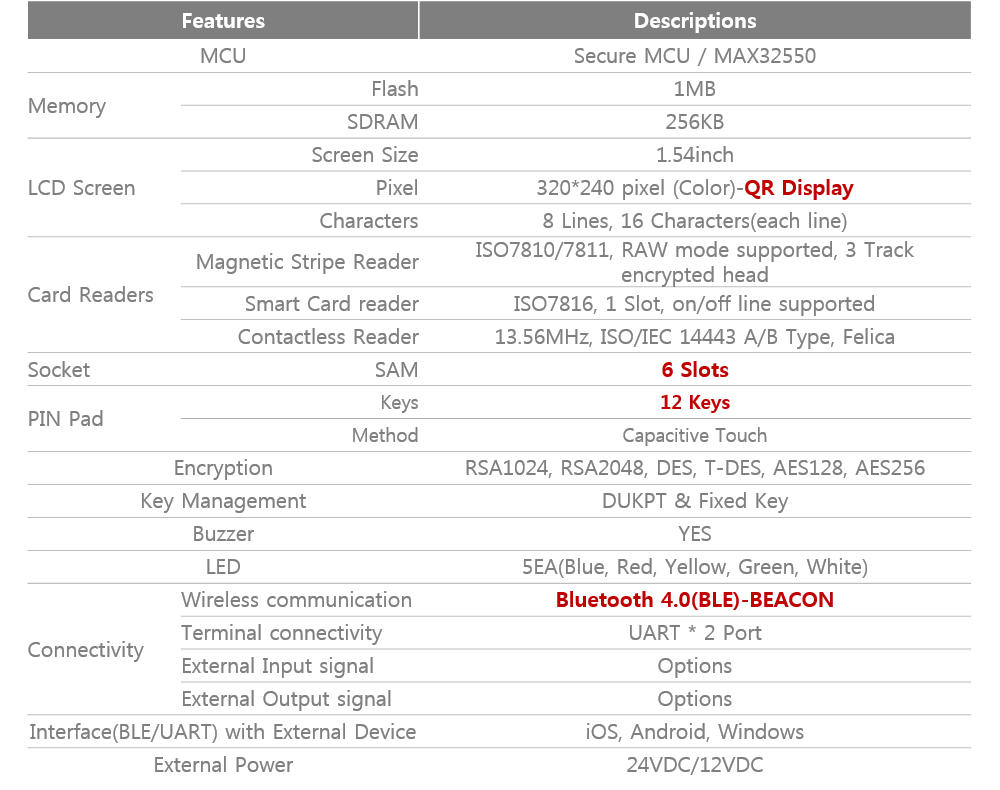 | Features | | Descriptions |
|---|---|---|
| MCU | | Secure MCU / MAX32550 |
| Memory | Flash | 1MB |
| | SDRAM | 256KB |
| LCD Screen | Screen Size | 1.54inch |
| | Pixel | 320*240 pixel (Color)-QR Display |
| | Characters | 8 Lines, 16 Characters(each line) |
| Card Readers | Magnetic Stripe Reader | ISO7810/7811, RAW mode supported, 3 Track encrypted head |
| | Smart Card reader | ISO7816, 1 Slot, on/off line supported |
| | Contactless Reader | 13.56MHz, ISO/IEC 14443 A/B Type, Felica |
| Socket | SAM | 6 Slots |
| PIN Pad | Keys | 12 Keys |
| | Method | Capacitive Touch |
| Encryption | | RSA1024, RSA2048, DES, T-DES, AES128, AES256 |
| Key Management | | DUKPT & Fixed Key |
| Buzzer | | YES |
| LED | | 5EA(Blue, Red, Yellow, Green, White) |
| Connectivity | Wireless communication | Bluetooth 4.0(BLE)-BEACON |
| | Terminal connectivity | UART * 2 Port |
| | External Input signal | Options |
| | External Output signal | Options |
| Interface(BLE/UART) with External Device | | iOS, Android, Windows |
| External Power | | 24VDC/12VDC |